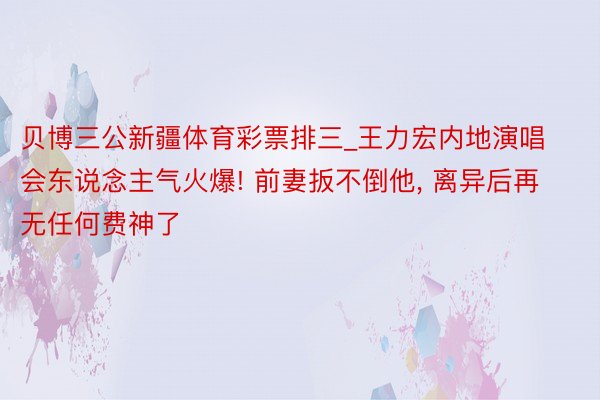 贝博三公新疆体育彩票排三_王力宏内地演唱会东说念主气火爆! 前妻扳不倒他, 离异后再无任何费神了